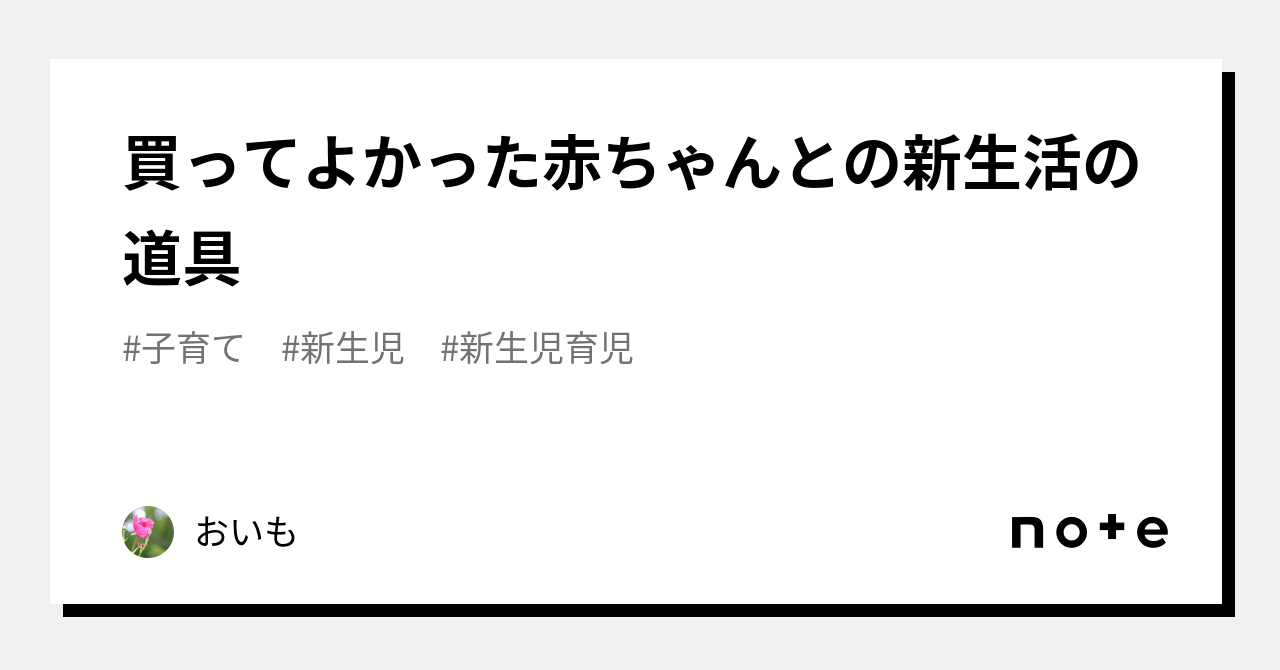 買ってよかった赤ちゃんとの新生活の道具

#子育て　#新生児　#新生児育児

おいも

note